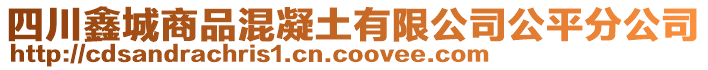 四川鑫城商品混凝土有限公司公平分公司
http://cdsandrachris1.cn.coovee.com